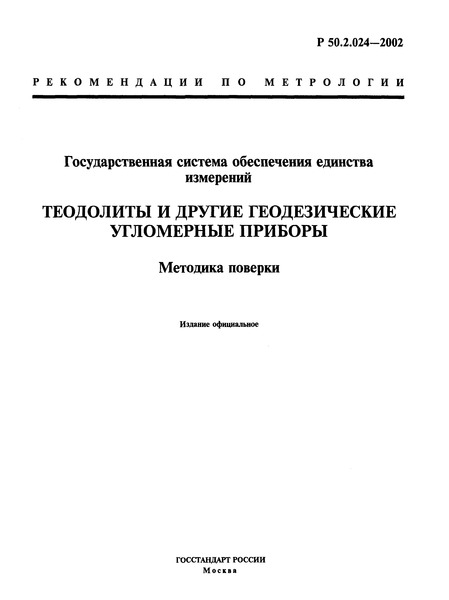 Р 50.2.024—2002

РЕКОМЕНДАЦИИ ПО МЕТРОЛОГИИ

Государственная система обеспечения единства измерений

ТЕОДОЛИТЫ И ДРУГИЕ ГЕОДЕЗИЧЕСКИЕ УГЛОМЕРНЫЕ ПРИБОРЫ

Методика поверки

Издание официальное

ГОССТАНДАРТ РОССИИ
Москва